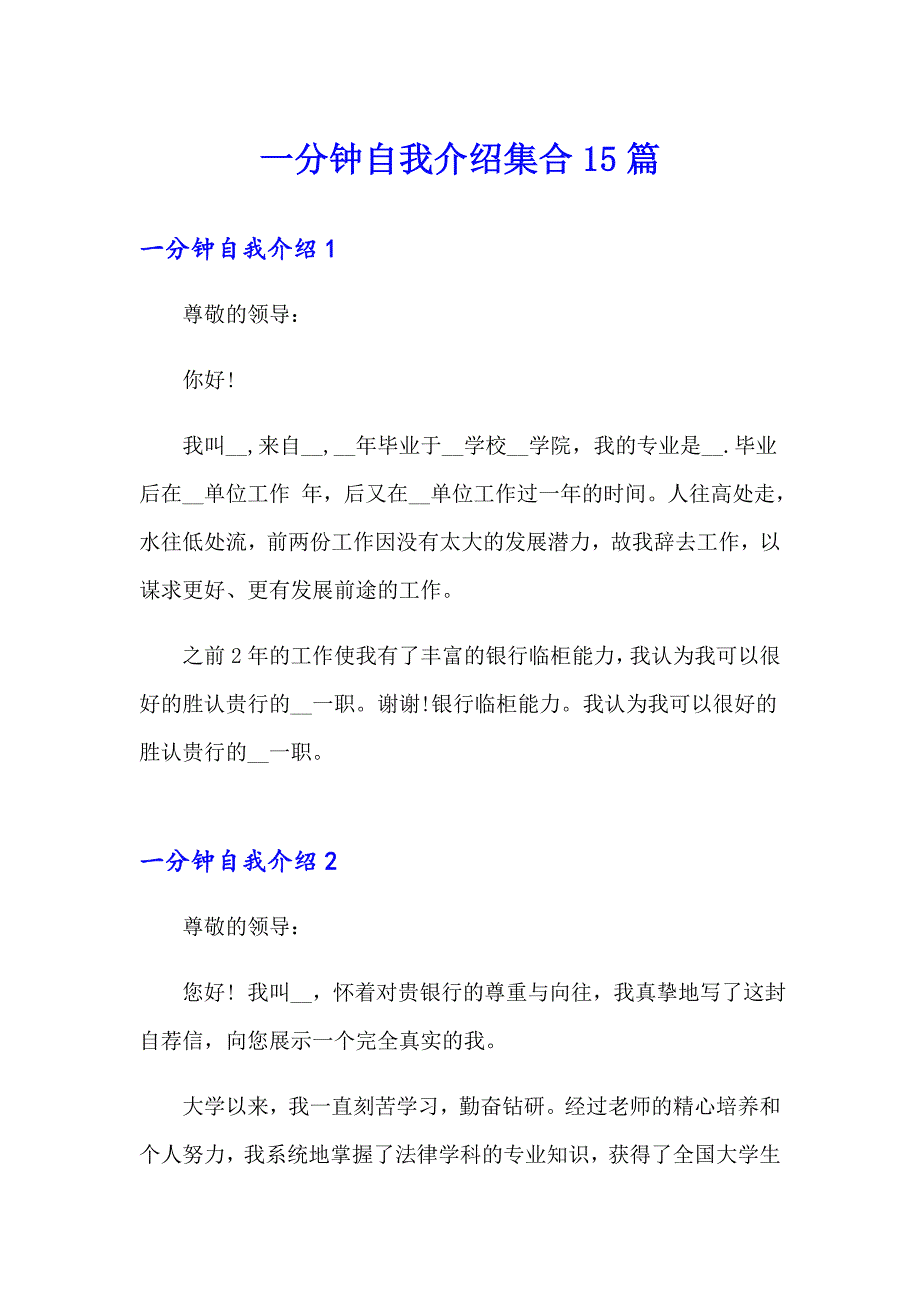 一分钟自我介绍集合15篇

一分钟自我介绍1

尊敬的领导：

你好!

我叫__,来自__,__年毕业于__学校__学院，我的专业是__.毕业后在__单位工作 年，后又在__单位工作过一年的时间。人往高处走，水往低处流，前两份工作因没有太大的发展潜力，故我辞去工作，以谋求更好、更有发展前途的工作。

之前2年的工作使我有了丰富的银行临柜能力，我认为我可以很好的胜认贵行的__一职。谢谢!银行临柜能力。我认为我可以很好的胜认贵行的__一职。

一分钟自我介绍2

尊敬的领导：

您好！我叫__，怀着对贵银行的尊重与向往，我真挚地写了这封自荐信，向您展示一个完全真实的我。

大学以来，我一直刻苦学习，勤奋钻研。经过老师的精心培养和个人努力，我系统地掌握了法律学科的专业知识，获得了全国大学生